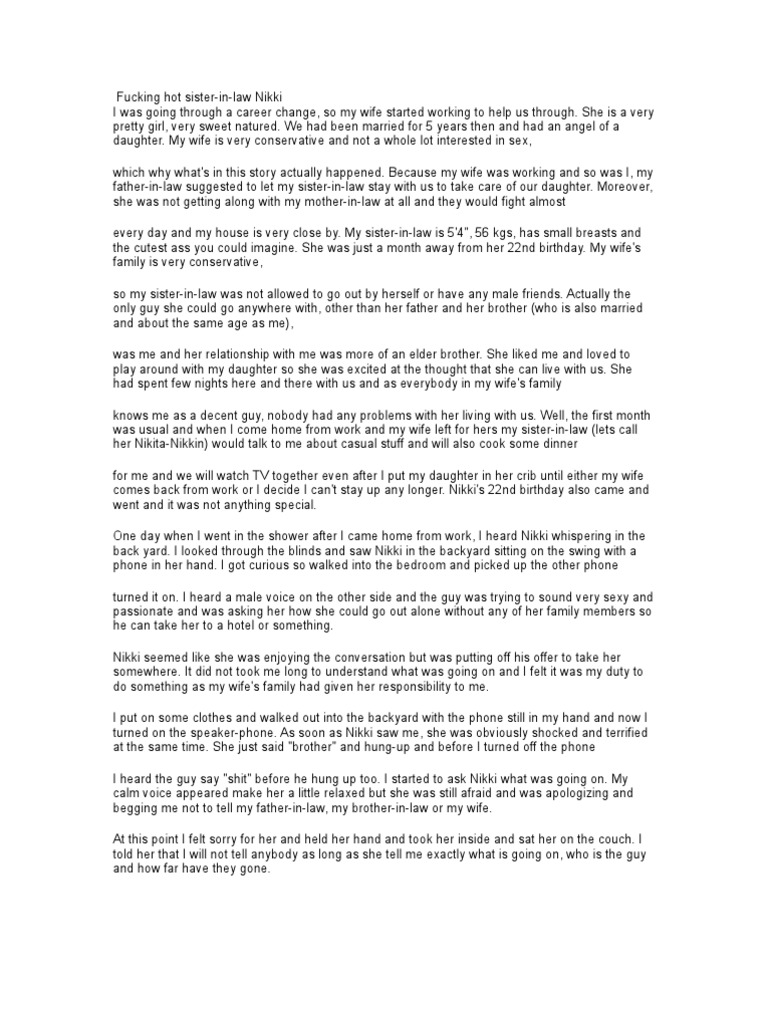 Fucking hot sister-in-law Nikki
I was going through a career change, so my wife started working to help us through. She is a very pretty girl, very sweet natured. We had been married for 5 years then and had an angel of a daughter. My wife is very conservative and not a whole lot interested in sex,

which why what's in this story actually happened. Because my wife was working and so was I, my father-in-law suggested to let my sister-in-law stay with us to take care of our daughter. Moreover, she was not getting along with my mother-in-law at all and they would fight almost

every day and my house is very close by. My sister-in-law is 5'4", 56 kgs, has small breasts and the cutest ass you could imagine. She was just a month away from her 22nd birthday. My wife's family is very conservative,

so my sister-in-law was not allowed to go out by herself or have any male friends. Actually the only guy she could go anywhere with, other than her father and her brother (who is also married and about the same age as me),

was me and her relationship with me was more of an elder brother. She liked me and loved to play around with my daughter so she was excited at the thought that she can live with us. She had spent few nights here and there with us and as everybody in my wife's family

knows me as a decent guy, nobody had any problems with her living with us. Well, the first month was usual and when I come home from work and my wife left for hers my sister-in-law (lets call her Nikita-Nikkin) would talk to me about casual stuff and will also cook some dinner

for me and we will watch TV together even after I put my daughter in her crib until either my wife comes back from work or I decide I can't stay up any longer. Nikki's 22nd birthday also came and went and it was not anything special.

One day when I went in the shower after I came home from work, I heard Nikki whispering in the back yard. I looked through the blinds and saw Nikki in the backyard sitting on the swing with a phone in her hand. I got curious so walked into the bedroom and picked up the other phone

turned it on. I heard a male voice on the other side and the guy was trying to sound very sexy and passionate and was asking her how she could go out alone without any of her family members so he can take her to a hotel or something.

Nikki seemed like she was enjoying the conversation but was putting off his offer to take her somewhere. It did not took me long to understand what was going on and I felt it was my duty to do something as my wife's family had given her responsibility to me.

I put on some clothes and walked out into the backyard with the phone still in my hand and now I turned on the speaker-phone. As soon as Nikki saw me, she was obviously shocked and terrified at the same time. She just said "brother" and hung-up and before I turned off the phone

I heard the guy say "shit" before he hung up too. I started to ask Nikki what was going on. My calm voice appeared make her a little relaxed but she was still afraid and was apologizing and begging me not to tell my father-in-law, my brother-in-law or my wife.

At this point I felt sorry for her and held her hand and took her inside and sat her on the couch. I told her that I will not tell anybody as long as she tell me exactly what is going on, who is the guy and how far have they gone.